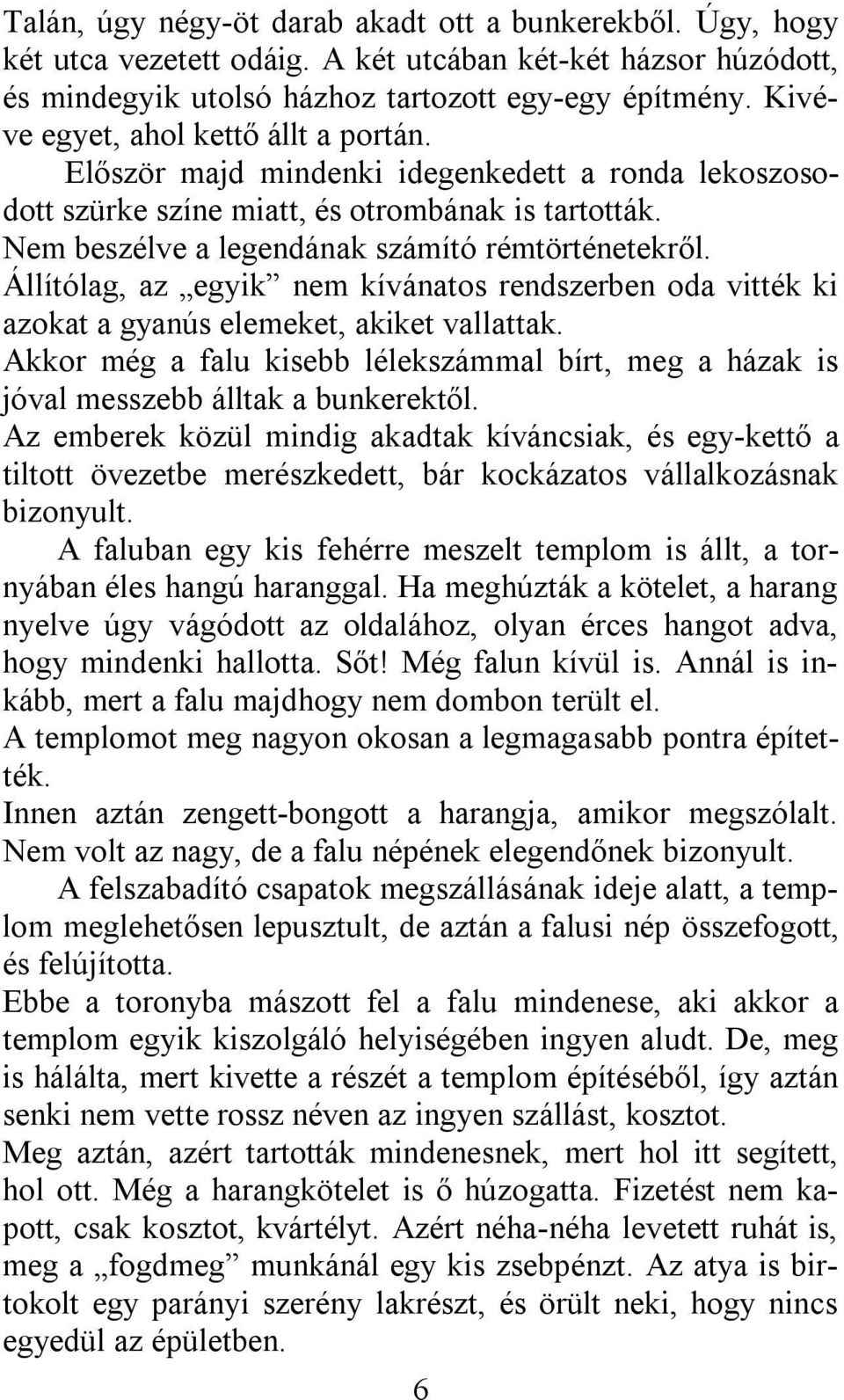 Talán, úgy négy-öt darab akadt ott a bunkerekből. Úgy, hogy két utca vezetett odáig. A két utcában két-két házsor húzódott, és mindegyik utolsó házhoz tartozott egy-egy építmény. Kivéve egyet, ahol kettő állt a portán.

Először majd mindenki idegenkedett a ronda lekoszosodott szürke színe miatt, és otrombának is tartották.
Nem beszélve a legendának számító rémtörténetekről.
Állítólag, az „egyik” nem kívánatos rendszerben oda vitték ki azokat a gyanús elemeket, akiket vallattak.
Akkor még a falu kisebb lélekszámmal bírt, meg a házak is jóval messzebb álltak a bunkerektől.
Az emberek közül mindig akadtak kíváncsiak, és egy-kettő a tiltott övezetbe merészkedett, bár kockázatos vállalkozásnak bizonyult.

A faluban egy kis fehérre meszelt templom is állt, a tornyában éles hangú haranggal. Ha meghúzták a kötelet, a harang nyelve úgy vágódott az oldalához, olyan érces hangot adva, hogy mindenki hallotta. Sőt! Még falun kívül is. Annál is inkább, mert a falu majdhogy nem dombon terült el.
A templomot meg nagyon okosan a legmagasabb pontra építették.
Innen aztán zengett-bongott a harangja, amikor megszólalt.
Nem volt az nagy, de a falu népének elegendőnek bizonyult.

A felszabadító csapatok megszállásának ideje alatt, a templom meglehetősen lepusztult, de aztán a falusi nép összefogott, és felújította.
Ebbe a toronyba mászott fel a falu mindenese, aki akkor a templom egyik kiszolgáló helyiségében ingyen aludt. De, meg is hálálta, mert kivette a részét a templom építéséből, így aztán senki nem vette rossz néven az ingyen szállást, kosztot.
Meg aztán, azért tartották mindenesnek, mert hol itt segített, hol ott. Még a harangkötelet is ő húzogatta. Fizetést nem kapott, csak kosztot, kvártélyt. Azért néha-néha levetett ruhát is, meg a „fogdmeg” munkánál egy kis zsebpénzt. Az atya is birtokolt egy parányi szerény lakrészt, és örült neki, hogy nincs egyedül az épületben.

6